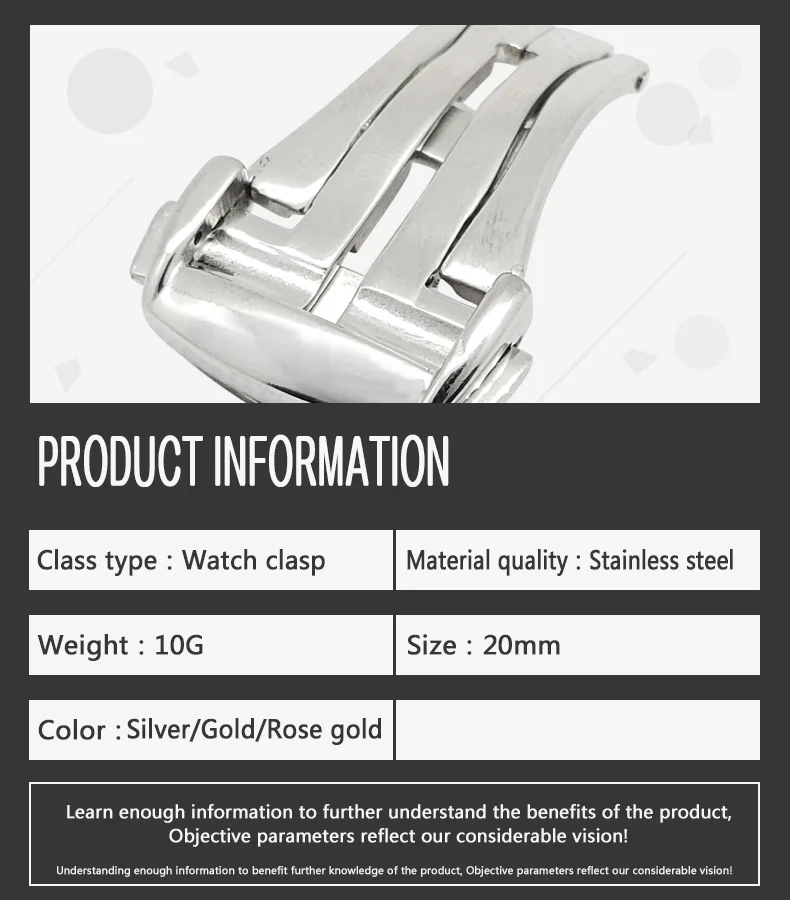 PRODUCT INFORMATION

| Class type : Watch clasp | Material quality : Stainless steel |
|---|---|
| Weight : 10G | Size : 20mm |
| Color : Silver/Gold/Rose gold | |

Learn enough information to further understand the benefits of the product, Objective parameters reflect our considerable vision!

Understanding enough information to benefit further knowledge of the product, Objective parameters reflect our considerable vision!